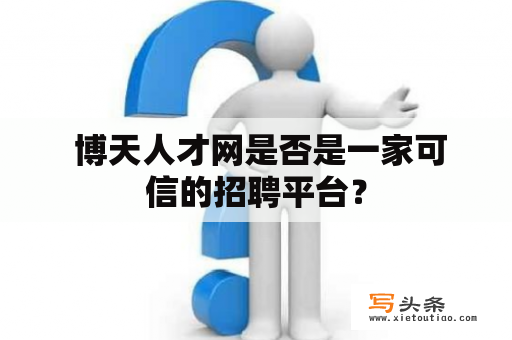 博天人才网是否是一家可信的招聘平台？

写头条
www.xietoutiao.com